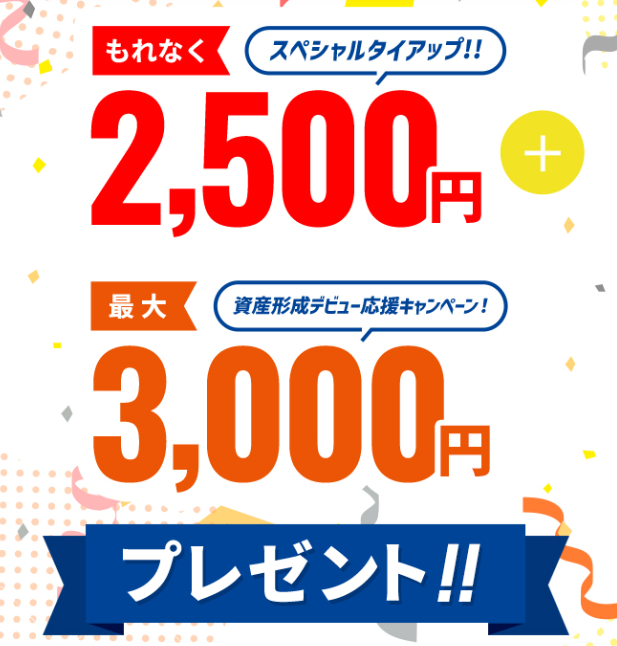 もれなく

スペシャルタイアップ!!

2,500円

＋

最大

資産形成デビュー応援キャンペーン!

3,000円

プレゼント!!